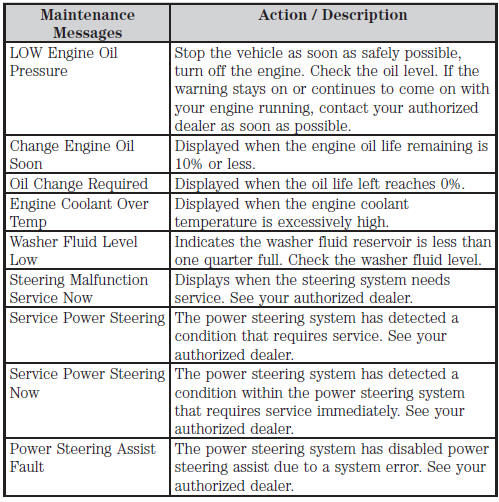 | Maintenance Messages | Action / Description |
|---|---|
| LOW Engine Oil Pressure | Stop the vehicle as soon as safely possible, turn off the engine. Check the oil level. If the warning stays on or continues to come on with your engine running, contact your authorized dealer as soon as possible. |
| Change Engine Oil Soon | Displayed when the engine oil life remaining is 10% or less. |
| Oil Change Required | Displayed when the oil life left reaches 0%. |
| Engine Coolant Over Temp | Displayed when the engine coolant temperature is excessively high. |
| Washer Fluid Level Low | Indicates the washer fluid reservoir is less than one quarter full. Check the washer fluid level. |
| Steering Malfunction Service Now | Displays when the steering system needs service. See your authorized dealer. |
| Service Power Steering | The power steering system has detected a condition that requires service. See your authorized dealer. |
| Service Power Steering Now | The power steering system has detected a condition within the power steering system that requires service immediately. See your authorized dealer. |
| Power Steering Assist Fault | The power steering system has disabled power steering assist due to a system error. See your authorized dealer. |